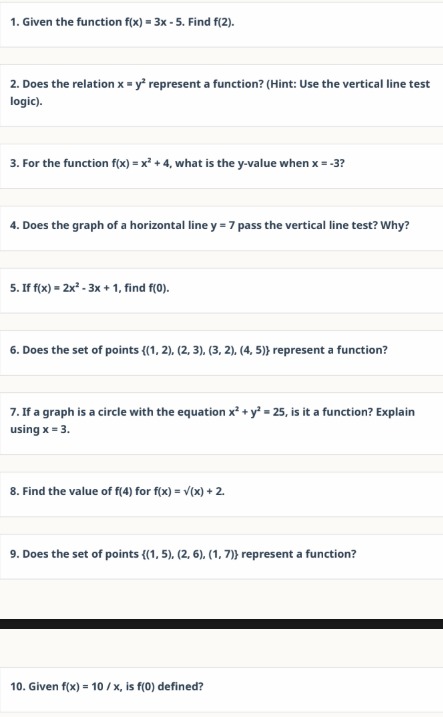 1. Given the function $f(x) = 3x - 5$. Find $f(2)$.

2. Does the relation $x = y^2$ represent a function? (Hint: Use the vertical line test logic).

3. For the function $f(x) = x^2 + 4$, what is the y-value when $x = -3$?

4. Does the graph of a horizontal line $y = 7$ pass the vertical line test? Why?

5. If $f(x) = 2x^2 - 3x + 1$, find $f(0)$.

6. Does the set of points $\{(1, 2), (2, 3), (3, 2), (4, 5)\}$ represent a function?

7. If a graph is a circle with the equation $x^2 + y^2 = 25$, is it a function? Explain using $x = 3$.

8. Find the value of $f(4)$ for $f(x) = \sqrt{(x)} + 2$.

9. Does the set of points $\{(1, 5), (2, 6), (1, 7)\}$ represent a function?

10. Given $f(x) = 10 / x$, is $f(0)$ defined?